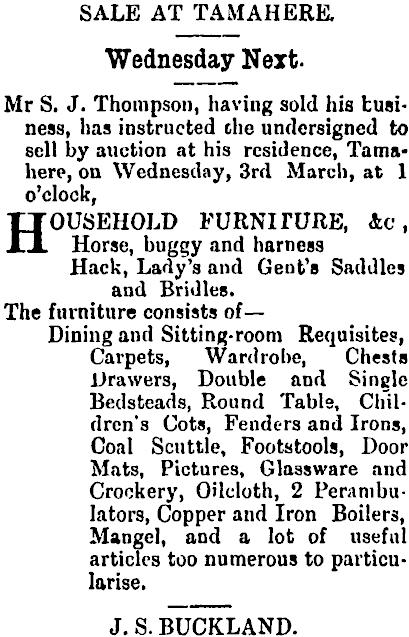 SALE AT TAMAHERE.

Wednesday Next.

Mr S. J. Thompson, having sold his business, has instructed the undersigned to sell by auction at his residence, Tamahere, on Wednesday, 3rd March, at 1 o'clock,

HOUSEHOLD FURNITURE, &c,
Horse, buggy and harness
Hack, Lady's and Gent's Saddles and Bridles.

The furniture consists of—
Dining and Sitting-room Requisites, Carpets, Wardrobe, Chests Drawers, Double and Single Bedsteads, Round Table, Children's Cots, Fenders and Irons, Coal Scuttle, Footstools, Door Mats, Pictures, Glassware and Crockery, Oilcloth, 2 Perambulators, Copper and Iron Boilers, Mangel, and a lot of useful articles too numerous to particularise.

J. S. BUCKLAND.